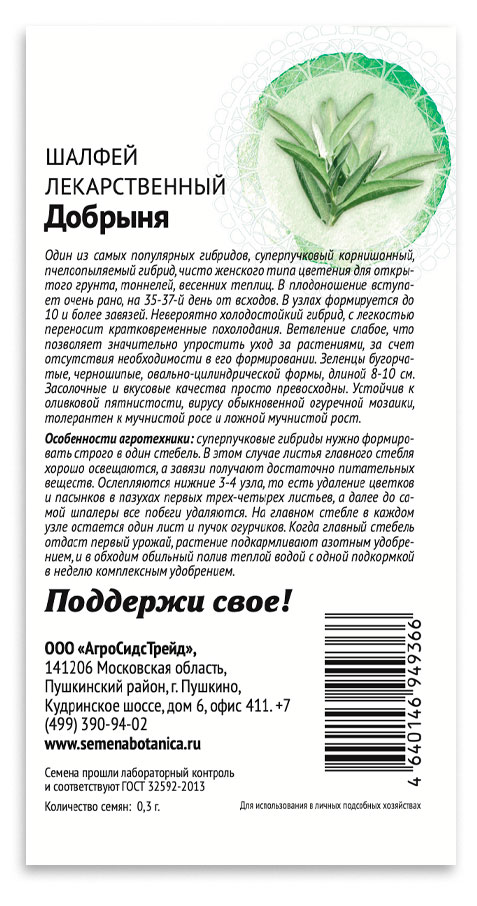 ШАЛФЕЙ ЛЕКАРСТВЕННЫЙ
Добрыня

Один из самых популярных гибридов, суперпучковый корнишонный, пчелоопыляемый гибрид, чисто женского типа цветения для открытого грунта, тоннелей, весенних теплиц. В плодоношение вступает очень рано, на 35-37-й день от всходов. В узлах формируется до 10 и более завязей. Невероятно холодостойкий гибрид, с легкостью переносит кратковременные похолодания. Ветвление слабое, что позволяет значительно упростить уход за растениями, за счет отсутствия необходимости в его формировании. Зеленцы бугорчатые, черношипые, овально-цилиндрической формы, длиной 8-10 см. Засолочные и вкусовые качества просто превосходны. Устойчив к оливковой пятнистости, вирусу обыкновенной огуречной мозаики, толерантен к мучнистой росе и ложной мучнистой рост.

Особенности агротехники: суперпучковые гибриды нужно формировать строго в один стебель. В этом случае листья главного стебля хорошо освещаются, а завязи получают достаточно питательных веществ. Ослепляются нижние 3-4 узла, то есть удаление цветков и пасынков в пазухах первых трех-четырех листьев, а далее до самой шпалеры все побеги удаляются. На главном стебле в каждом узле остается один лист и пучок огурчиков. Когда главный стебель отдаст первый урожай, растение подкармливают азотным удобрением, и в обходим обильный полив теплой водой с одной подкормкой в неделю комплексным удобрением.

Поддержи свое!

ООО «АгроСидсТрейд»,
141206 Московская область,
Пушкинский район, г. Пушкино,
Кудринское шоссе, дом 6, офис 411. +7
(499) 390-94-02
www.semenabotanica.ru

Семена прошли лабораторный контроль
и соответствуют ГОСТ 32592-2013

Количество семян: 0,3 г.

Для использования в личных подсобных хозяйствах

4 640146 949366